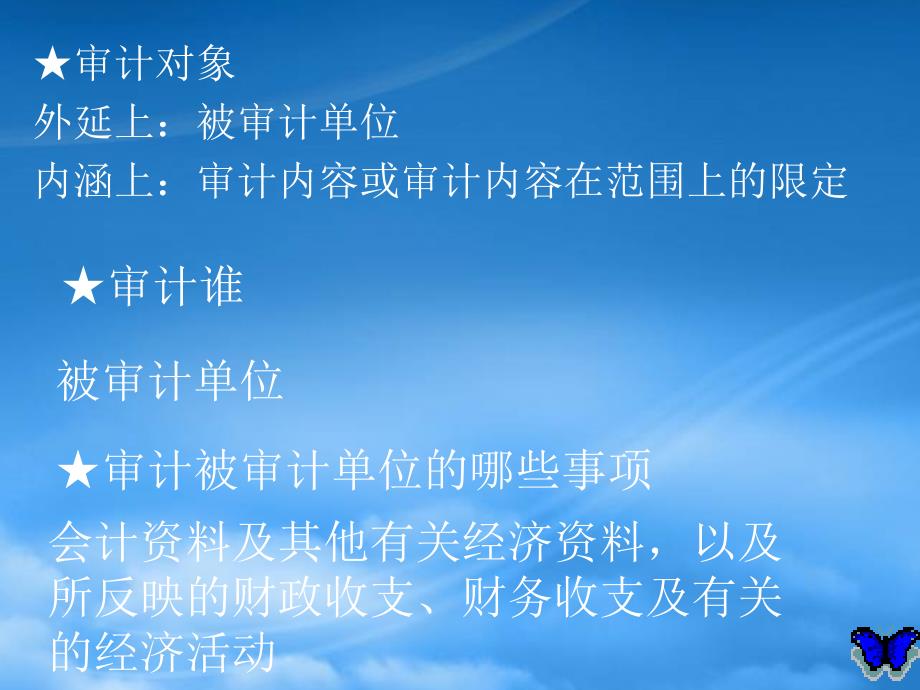 ★审计对象
外延上：被审计单位
内涵上：审计内容或审计内容在范围上的限定

★审计谁

被审计单位

★审计被审计单位的哪些事项

会计资料及其他有关经济资料，以及所反映的财政收支、财务收支及有关的经济活动